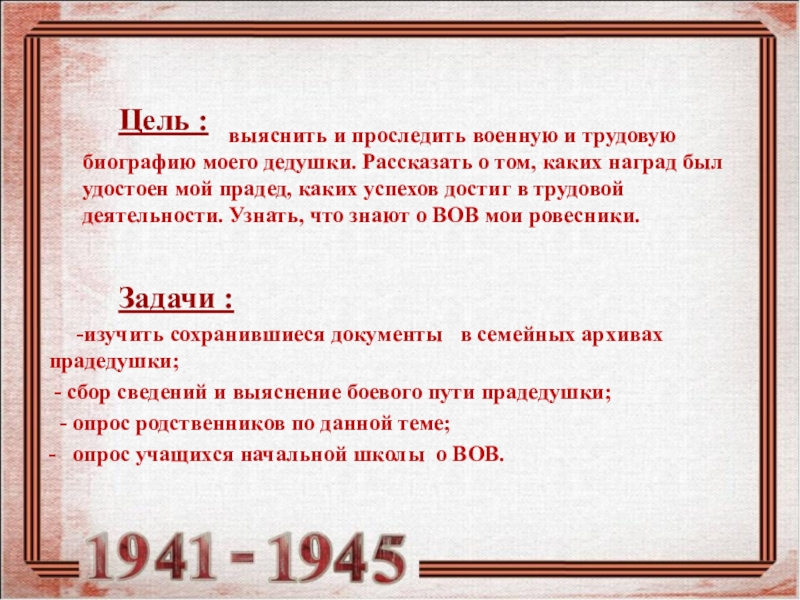 Цель : выяснить и проследить военную и трудовую биографию моего дедушки. Рассказать о том, каких наград был удостоен мой прадед, каких успехов достиг в трудовой деятельности. Узнать, что знают о ВОВ мои ровесники.

Задачи :

-изучить сохранившиеся документы в семейных архивах прадедушки;

- сбор сведений и выяснение боевого пути прадедушки;

- опрос родственников по данной теме;

- опрос учащихся начальной школы о ВОВ.

1941 - 1945